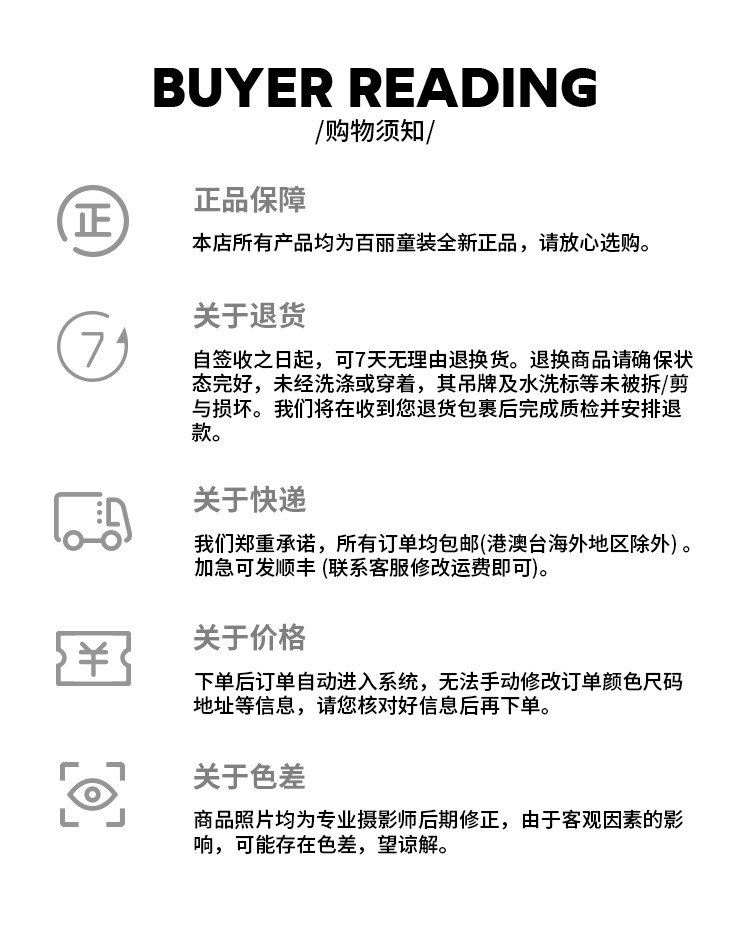 BUYER READING
/购物须知/

正

正品保障
本店所有产品均为百丽童装全新正品，请放心选购。

7

关于退货
自签收之日起，可7天无理由退换货。退换商品请确保状态完好，未经洗涤或穿着，其吊牌及水洗标等未被拆/剪与损坏。我们将在收到您退货包裹后完成质检并安排退款。

关于快递
我们郑重承诺，所有订单均包邮(港澳台海外地区除外) 。加急可发顺丰 (联系客服修改运费即可)。

¥

关于价格
下单后订单自动进入系统，无法手动修改订单颜色尺码地址等信息，请您核对好信息后再下单。

关于色差
商品照片均为专业摄影师后期修正，由于客观因素的影响，可能存在色差，望谅解。